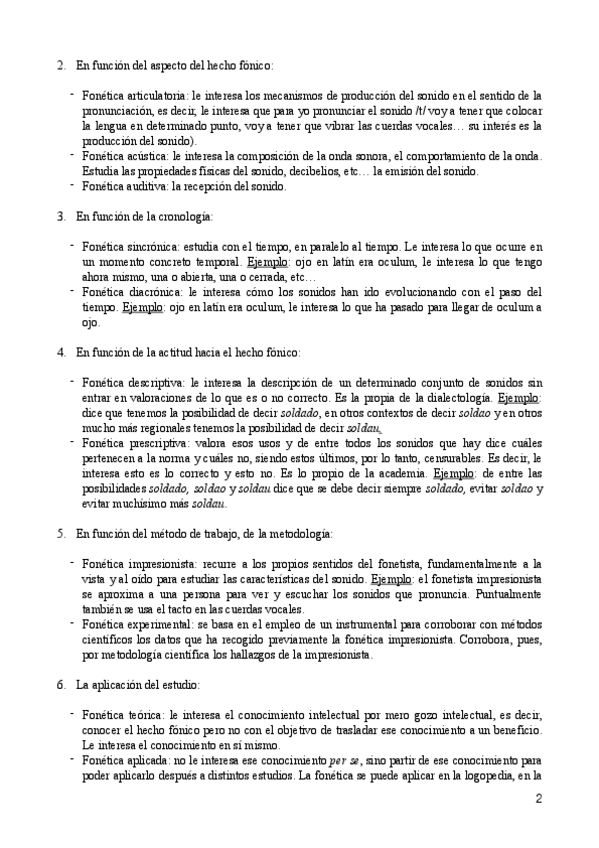 2. En función del aspecto del hecho fónico:

- Fonética articulatoria: le interesa los mecanismos de producción del sonido en el sentido de la pronunciación, es decir, le interesa que para yo pronunciar el sonido /t/ voy a tener que colocar la lengua en determinado punto, voy a tener que vibrar las cuerdas vocales… su interés es la producción del sonido).
- Fonética acústica: le interesa la composición de la onda sonora, el comportamiento de la onda. Estudia las propiedades físicas del sonido, decibelios, etc… la emisión del sonido.
- Fonética auditiva: la recepción del sonido.

3. En función de la cronología:

- Fonética sincrónica: estudia con el tiempo, en paralelo al tiempo. Le interesa lo que ocurre en un momento concreto temporal. Ejemplo: ojo en latín era oculum, le interesa lo que tengo ahora mismo, una o abierta, una o cerrada, etc…
- Fonética diacrónica: le interesa cómo los sonidos han ido evolucionando con el paso del tiempo. Ejemplo: ojo en latín era oculum, le interesa lo que ha pasado para llegar de oculum a ojo.

4. En función de la actitud hacia el hecho fónico:

- Fonética descriptiva: le interesa la descripción de un determinado conjunto de sonidos sin entrar en valoraciones de lo que es o no correcto. Es la propia de la dialectología. Ejemplo: dice que tenemos la posibilidad de decir soldado, en otros contextos de decir soldao y en otros mucho más regionales tenemos la posibilidad de decir soldau.
- Fonética prescriptiva: valora esos usos y de entre todos los sonidos que hay dice cuáles pertenecen a la norma y cuáles no, siendo estos últimos, por lo tanto, censurables. Es decir, le interesa esto es lo correcto y esto no. Es lo propio de la academia. Ejemplo: de entre las posibilidades soldado, soldao y soldau dice que se debe decir siempre soldado, evitar soldao y evitar muchísimo más soldau.

5. En función del método de trabajo, de la metodología:

- Fonética impresionista: recurre a los propios sentidos del fonetista, fundamentalmente a la vista y al oído para estudiar las características del sonido. Ejemplo: el fonetista impresionista se aproxima a una persona para ver y escuchar los sonidos que pronuncia. Puntualmente también se usa el tacto en las cuerdas vocales.
- Fonética experimental: se basa en el empleo de un instrumental para corroborar con métodos científicos los datos que ha recogido previamente la fonética impresionista. Corrobora, pues, por metodología científica los hallazgos de la impresionista.

6. La aplicación del estudio:

- Fonética teórica: le interesa el conocimiento intelectual por mero gozo intelectual, es decir, conocer el hecho fónico pero no con el objetivo de trasladar ese conocimiento a un beneficio. Le interesa el conocimiento en sí mismo.
- Fonética aplicada: no le interesa ese conocimiento per se, sino partir de ese conocimiento para poder aplicarlo después a distintos estudios. La fonética se puede aplicar en la logopedia, en la

2